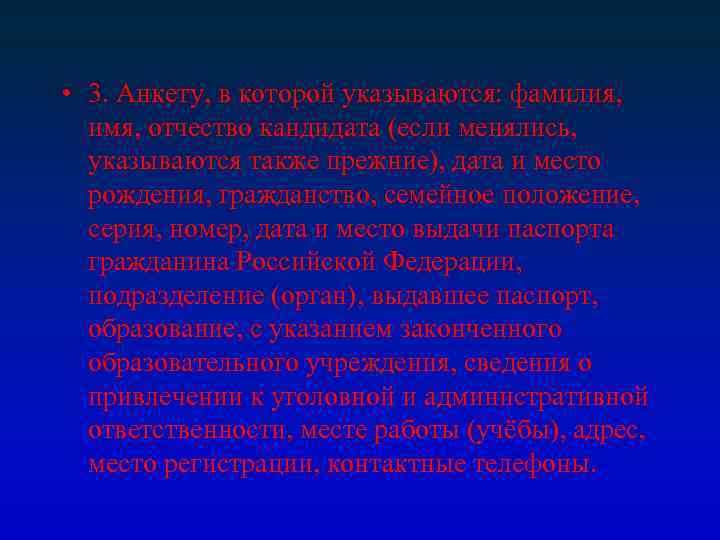 • 3. Анкету, в которой указываются: фамилия, имя, отчество кандидата (если менялись, указываются также прежние), дата и место рождения, гражданство, семейное положение, серия, номер, дата и место выдачи паспорта гражданина Российской Федерации, подразделение (орган), выдавшее паспорт, образование, с указанием законченного образовательного учреждения, сведения о привлечении к уголовной и административной ответственности, месте работы (учёбы), адрес, место регистрации, контактные телефоны.